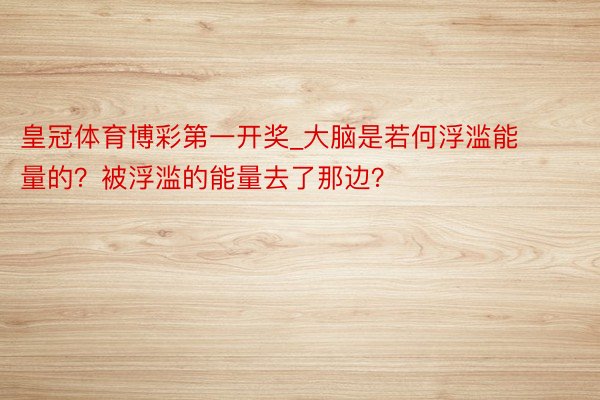 皇冠体育博彩第一开奖_大脑是若何浮滥能量的？被浮滥的能量去了那边？